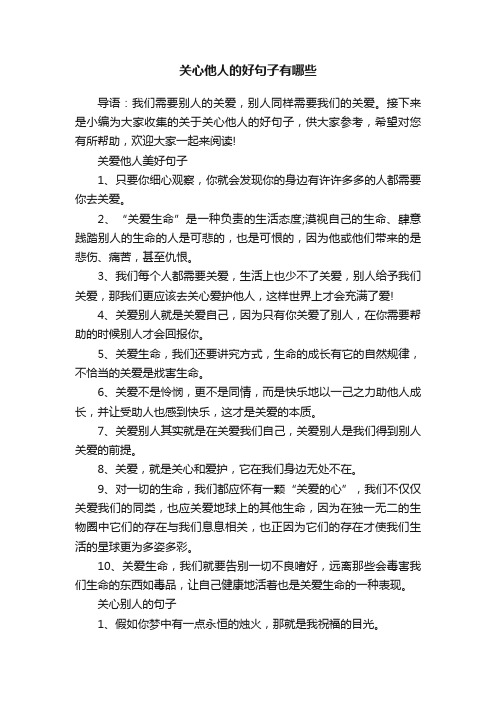 关心他人的好句子有哪些

导语：我们需要别人的关爱，别人同样需要我们的关爱。接下来是小编为大家收集的关于关心他人的好句子，供大家参考，希望对您有所帮助，欢迎大家一起来阅读!

关爱他人美好句子

1、只要你细心观察，你就会发现你的身边有许许多多的人都需要你去关爱。

2、“关爱生命”是一种负责的生活态度;漠视自己的生命、肆意践踏别人的生命的人是可悲的，也是可恨的，因为他或他们带来的是悲伤、痛苦，甚至仇恨。

3、我们每个人都需要关爱，生活上也少不了关爱，别人给予我们关爱，那我们更应该去关心爱护他人，这样世界上才会充满了爱!

4、关爱别人就是关爱自己，因为只有你关爱了别人，在你需要帮助的时候别人才会回报你。

5、关爱生命，我们还要讲究方式，生命的成长有它的自然规律，不恰当的关爱是戕害生命。

6、关爱不是怜悯，更不是同情，而是快乐地以一己之力助他人成长，并让受助人也感到快乐，这才是关爱的本质。

7、关爱别人其实就是在关爱我们自己，关爱别人是我们得到别人关爱的前提。

8、关爱，就是关心和爱护，它在我们身边无处不在。

9、对一切的生命，我们都应怀有一颗“关爱的心”，我们不仅仅关爱我们的同类，也应关爱地球上的其他生命，因为在独一无二的生物圈中它们的存在与我们息息相关，也正因为它们的存在才使我们生活的星球更为多姿多彩。

10、关爱生命，我们就要告别一切不良嗜好，远离那些会毒害我们生命的东西如毒品，让自己健康地活着也是关爱生命的一种表现。

关心别人的句子

1、假如你梦中有一点永恒的烛火，那就是我祝福的目光。